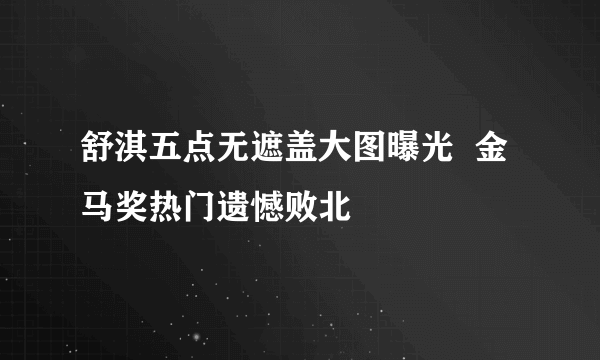 舒淇五点无遮盖大图曝光 金马奖热门遗憾败北